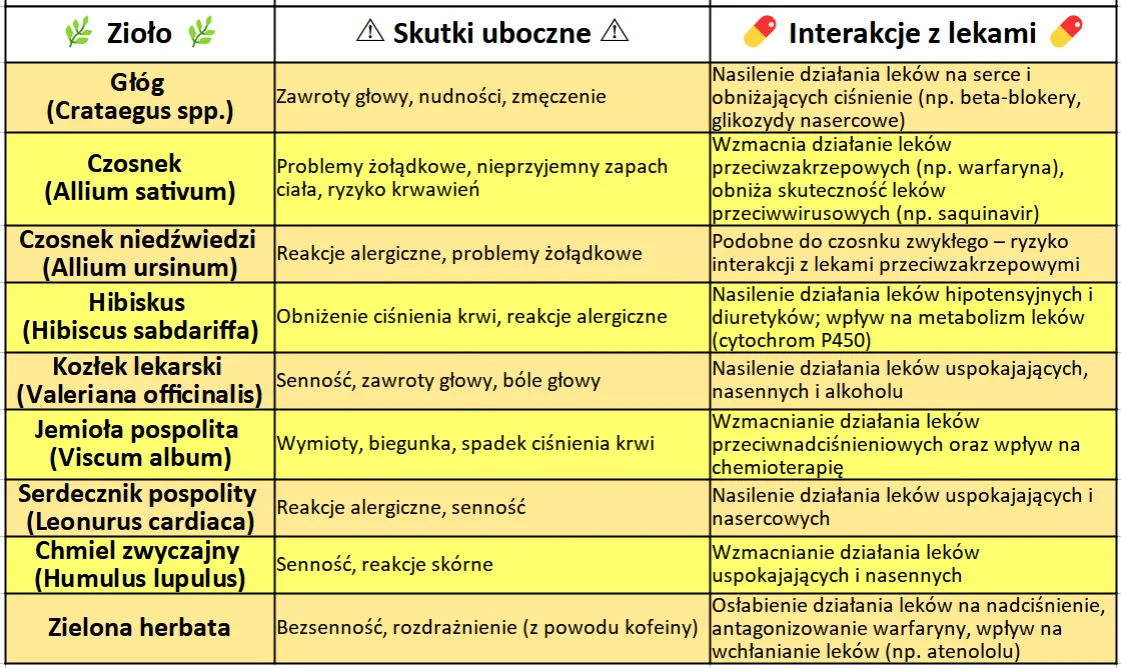 | 🌿 Zioło 🌿 | ⚠ Skutki uboczne ⚠ | 💊 Interakcje z lekami 💊 |
|---|---|---|
| Głóg (Crataegus spp.) | Zawroty głowy, nudności, zmęczenie | Nasilenie działania leków na serce i obniżających ciśnienie (np. beta-blokery, glikozydy nasercowe) |
| Czosnek (Allium sativum) | Problemy żołądkowe, nieprzyjemny zapach ciała, ryzyko krwawień | Wzmacnia działanie leków przeciwzakrzepowych (np. warfaryna), obniża skuteczność leków przeciwwirusowych (np. saquinavir) |
| Czosnek niedźwiedzi (Allium ursinum) | Reakcje alergiczne, problemy żołądkowe | Podobne do czosnku zwykłego – ryzyko interakcji z lekami przeciwzakrzepowymi |
| Hibiskus (Hibiscus sabdariffa) | Obniżenie ciśnienia krwi, reakcje alergiczne | Nasilenie działania leków hipotensyjnych i diuretyków; wpływ na metabolizm leków (cytochrom P450) |
| Kozłek lekarski (Valeriana officinalis) | Senność, zawroty głowy, bóle głowy | Nasilenie działania leków uspokajających, nasennych i alkoholu |
| Jemioła pospolita (Viscum album) | Wymioty, biegunka, spadek ciśnienia krwi | Wzmacnianie działania leków przeciwnadciśnieniowych oraz wpływ na chemioterapię |
| Serdecznik pospolity (Leonurus cardiaca) | Reakcje alergiczne, senność | Nasilenie działania leków uspokajających i nasercowych |
| Chmiel zwyczajny (Humulus lupulus) | Senność, reakcje skórne | Wzmacnianie działania leków uspokajających i nasennych |
| Zielona herbata | Bezsenność, rozdrażnienie (z powodu kofeiny) | Osłabienie działania leków na nadciśnienie, antagonizowanie warfaryny, wpływ na wchłanianie leków (np. atenololu) |